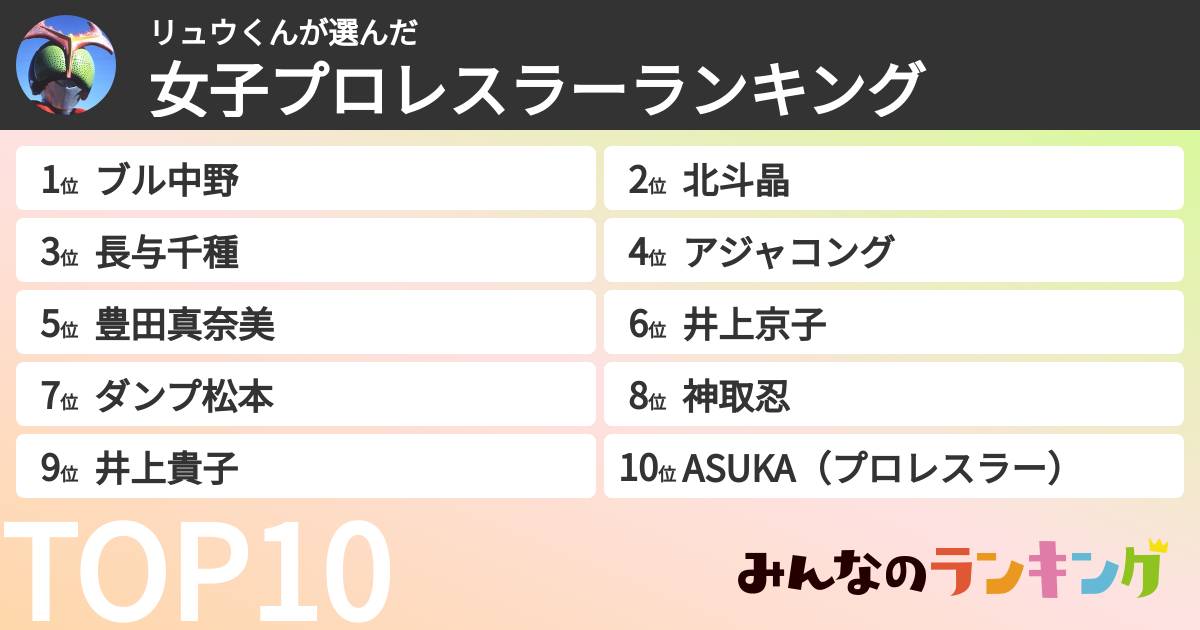 リュウくんが選んだ
女子プロレスラーランキング

1位 ブル中野
2位 北斗晶
3位 長与千種
4位 アジャコング
5位 豊田真奈美
6位 井上京子
7位 ダンプ松本
8位 神取忍
9位 井上貴子
10位 ASUKA（プロレスラー）

TOP10

みんなのランキング